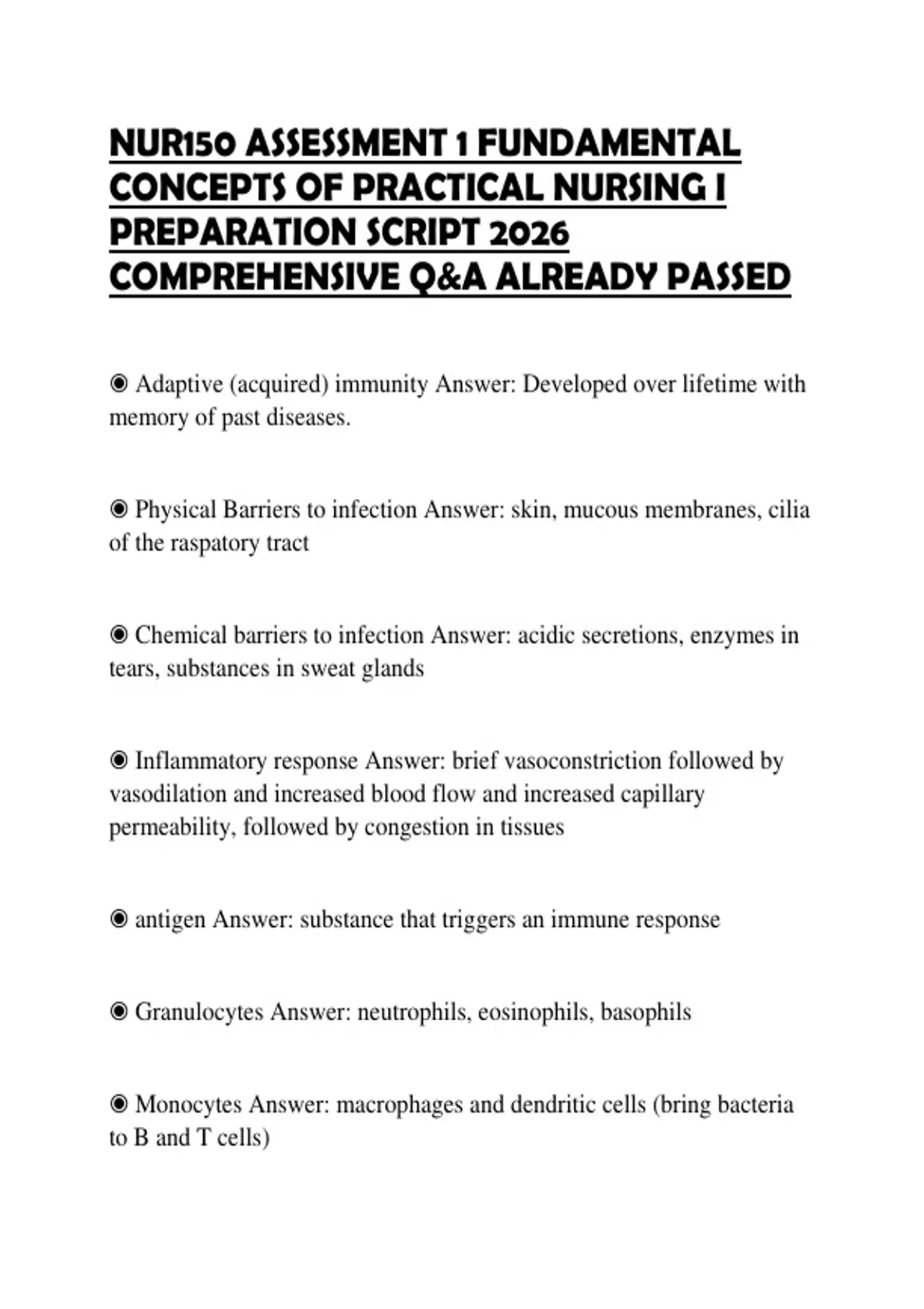 NUR150 ASSESSMENT 1 FUNDAMENTAL CONCEPTS OF PRACTICAL NURSING I PREPARATION SCRIPT 2026 COMPREHENSIVE Q&A ALREADY PASSED

◉ Adaptive (acquired) immunity Answer: Developed over lifetime with memory of past diseases.

◉ Physical Barriers to infection Answer: skin, mucous membranes, cilia of the raspatory tract

◉ Chemical barriers to infection Answer: acidic secretions, enzymes in tears, substances in sweat glands

◉ Inflammatory response Answer: brief vasoconstriction followed by vasodilation and increased blood flow and increased capillary permeability, followed by congestion in tissues

◉ antigen Answer: substance that triggers an immune response

◉ Granulocytes Answer: neutrophils, eosinophils, basophils

◉ Monocytes Answer: macrophages and dendritic cells (bring bacteria to B and T cells)